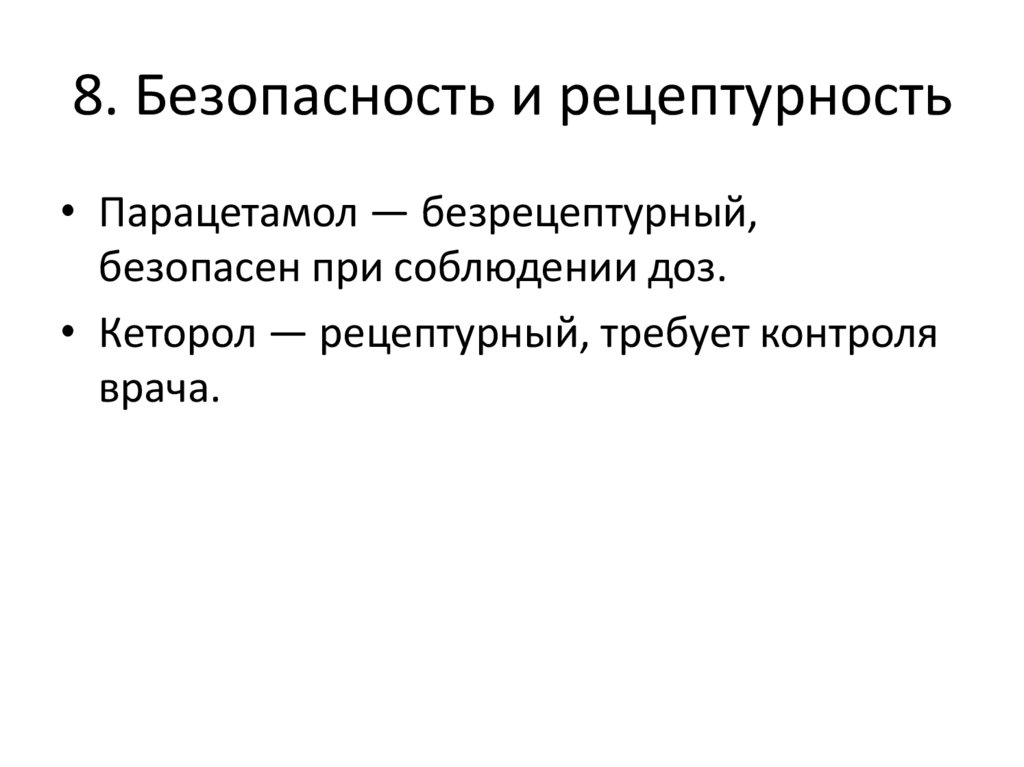 8. Безопасность и рецептурность

• Парацетамол — безрецептурный, безопасен при соблюдении доз.
• Кеторол — рецептурный, требует контроля врача.